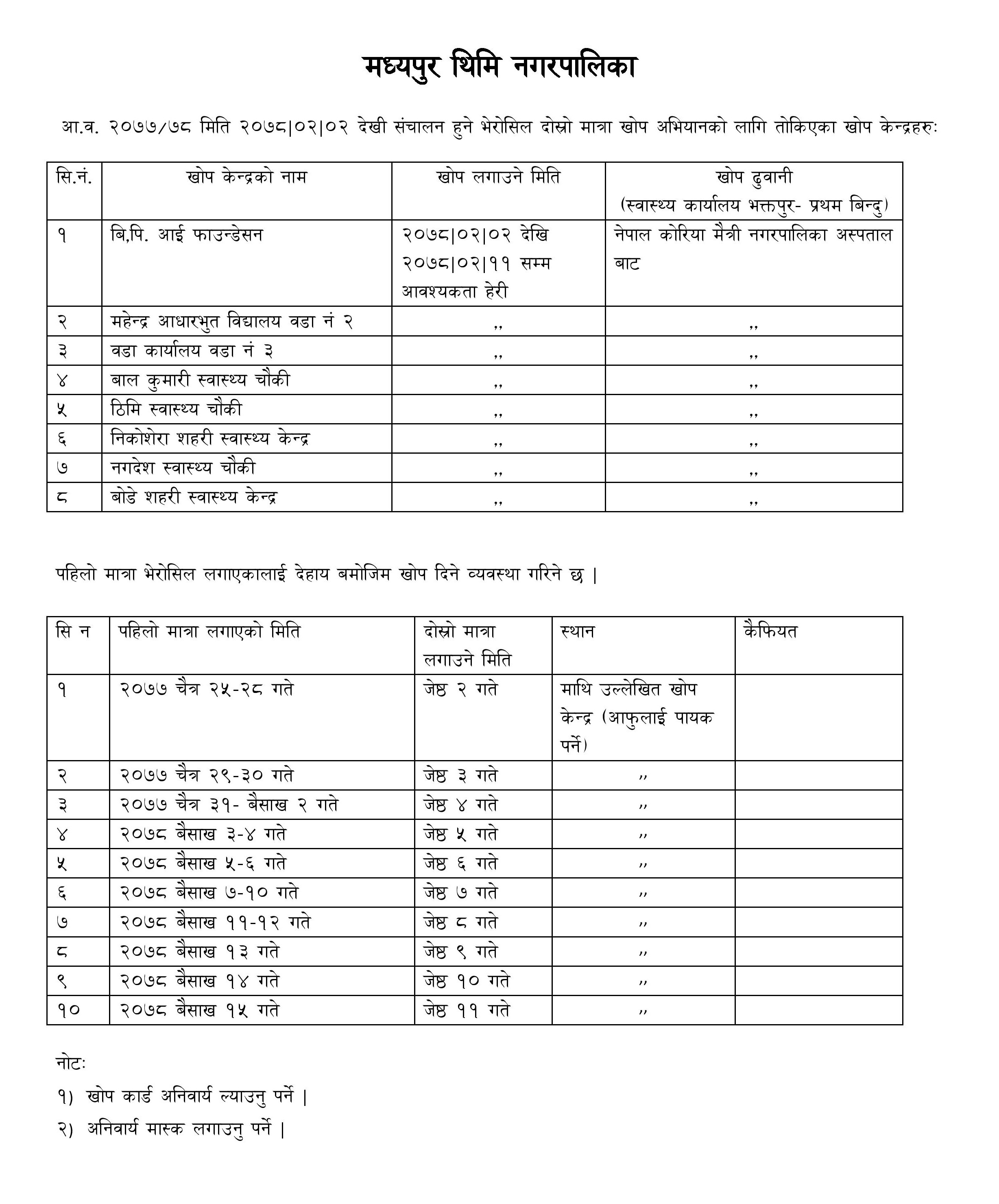 मध्यपुर थिमि नगरपालिका

आ.व. २०७७/७८ मिति २०७८|०२|०२ देखी संचालन हुने भेरोसिल दोस्रो मात्रा खोप अभियानको लागि तोकिएका खोप केन्द्रहरुः

| सि.नं. | खोप केन्द्रको नाम | खोप लगाउने मिति | खोप ढुवानी (स्वास्थ्य कार्यालय भक्तपुर- प्रथम बिन्दु) |
|---|---|---|---|
| १ | बि,पि. आई फाउन्डेसन | २०७८|०२|०२ देखि २०७८|०२|११ सम्म आवश्यकता हेरी | नेपाल कोरिया मैत्री नगरपालिका अस्पताल बाट |
| २ | महेन्द्र आधारभुत विद्यालय वडा नं २ | ,, | ,, |
| ३ | वडा कार्यालय वडा नं ३ | ,, | ,, |
| ४ | बाल कुमारी स्वास्थ्य चौकी | ,, | ,, |
| ५ | ठिमि स्वास्थ्य चौकी | ,, | ,, |
| ६ | निकोशेरा शहरी स्वास्थ्य केन्द्र | ,, | ,, |
| ७ | नगदेश स्वास्थ्य चौकी | ,, | ,, |
| ८ | बोडे शहरी स्वास्थ्य केन्द्र | ,, | ,, |

पहिलो मात्रा भेरोसिल लगाएकालाई देहाय बमोजिम खोप दिने व्यवस्था गरिने छ |

| सि न | पहिलो मात्रा लगाएको मिति | दोस्रो मात्रा लगाउने मिति | स्थान | कैफियत |
|---|---|---|---|---|
| १ | २०७७ चैत्र २५-२८ गते | जेष्ठ २ गते | माथि उल्लेखित खोप केन्द्र (आफुलाई पायक पर्ने) | |
| २ | २०७७ चैत्र २९-३० गते | जेष्ठ ३ गते | ,, | |
| ३ | २०७७ चैत्र ३१- बैसाख २ गते | जेष्ठ ४ गते | ,, | |
| ४ | २०७८ बैसाख ३-४ गते | जेष्ठ ५ गते | ,, | |
| ५ | २०७८ बैसाख ५-६ गते | जेष्ठ ६ गते | ,, | |
| ६ | २०७८ बैसाख ७-१० गते | जेष्ठ ७ गते | ,, | |
| ७ | २०७८ बैसाख ११-१२ गते | जेष्ठ ८ गते | ,, | |
| ८ | २०७८ बैसाख १३ गते | जेष्ठ ९ गते | ,, | |
| ९ | २०७८ बैसाख १४ गते | जेष्ठ १० गते | ,, | |
| १० | २०७८ बैसाख १५ गते | जेष्ठ ११ गते | ,, | |

नोटः
१) खोप कार्ड अनिवार्य ल्याउनु पर्ने |
२) अनिवार्य मास्क लगाउनु पर्ने |